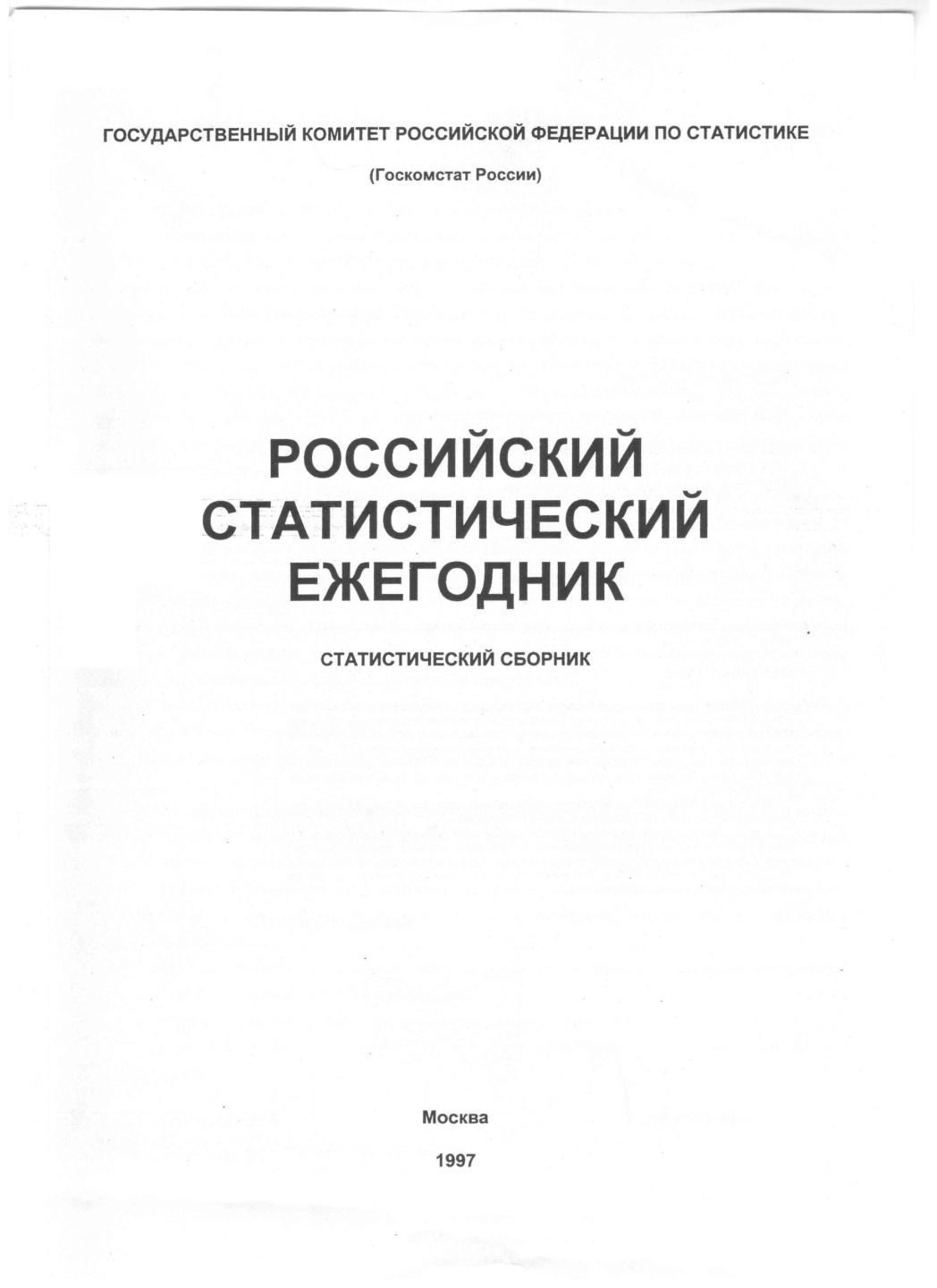 ГОСУДАРСТВЕННЫЙ КОМИТЕТ РОССИЙСКОЙ ФЕДЕРАЦИИ ПО СТАТИСТИКЕ

(Госкомстат России)

РОССИЙСКИЙ
СТАТИСТИЧЕСКИЙ
ЕЖЕГОДНИК

СТАТИСТИЧЕСКИЙ СБОРНИК

Москва

1997